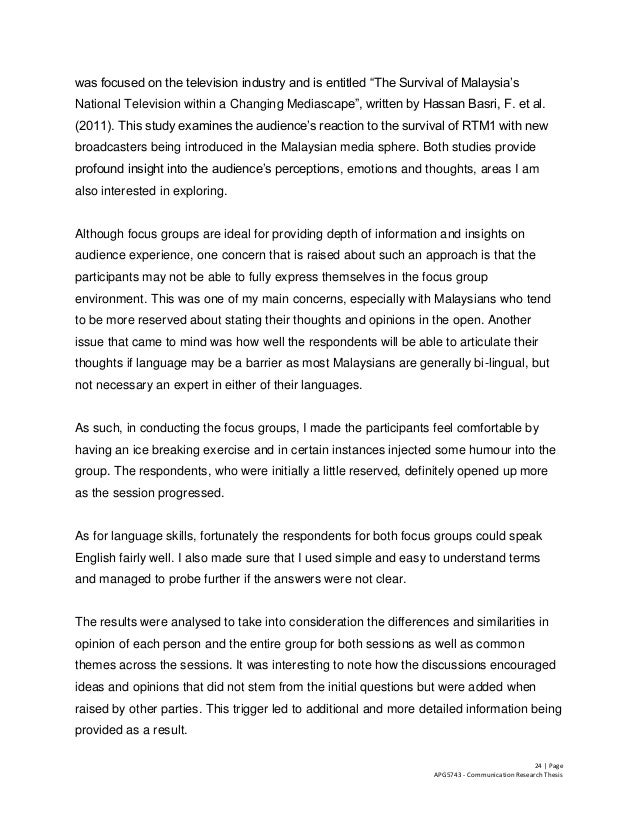 was focused on the television industry and is entitled “The Survival of Malaysia’s National Television within a Changing Mediascape”, written by Hassan Basri, F. et al. (2011). This study examines the audience’s reaction to the survival of RTM1 with new broadcasters being introduced in the Malaysian media sphere. Both studies provide profound insight into the audience’s perceptions, emotions and thoughts, areas I am also interested in exploring.

Although focus groups are ideal for providing depth of information and insights on audience experience, one concern that is raised about such an approach is that the participants may not be able to fully express themselves in the focus group environment. This was one of my main concerns, especially with Malaysians who tend to be more reserved about stating their thoughts and opinions in the open. Another issue that came to mind was how well the respondents will be able to articulate their thoughts if language may be a barrier as most Malaysians are generally bi-lingual, but not necessary an expert in either of their languages.

As such, in conducting the focus groups, I made the participants feel comfortable by having an ice breaking exercise and in certain instances injected some humour into the group. The respondents, who were initially a little reserved, definitely opened up more as the session progressed.

As for language skills, fortunately the respondents for both focus groups could speak English fairly well. I also made sure that I used simple and easy to understand terms and managed to probe further if the answers were not clear.

The results were analysed to take into consideration the differences and similarities in opinion of each person and the entire group for both sessions as well as common themes across the sessions. It was interesting to note how the discussions encouraged ideas and opinions that did not stem from the initial questions but were added when raised by other parties. This trigger led to additional and more detailed information being provided as a result.

24 | Page
APG5743 - Communication Research Thesis